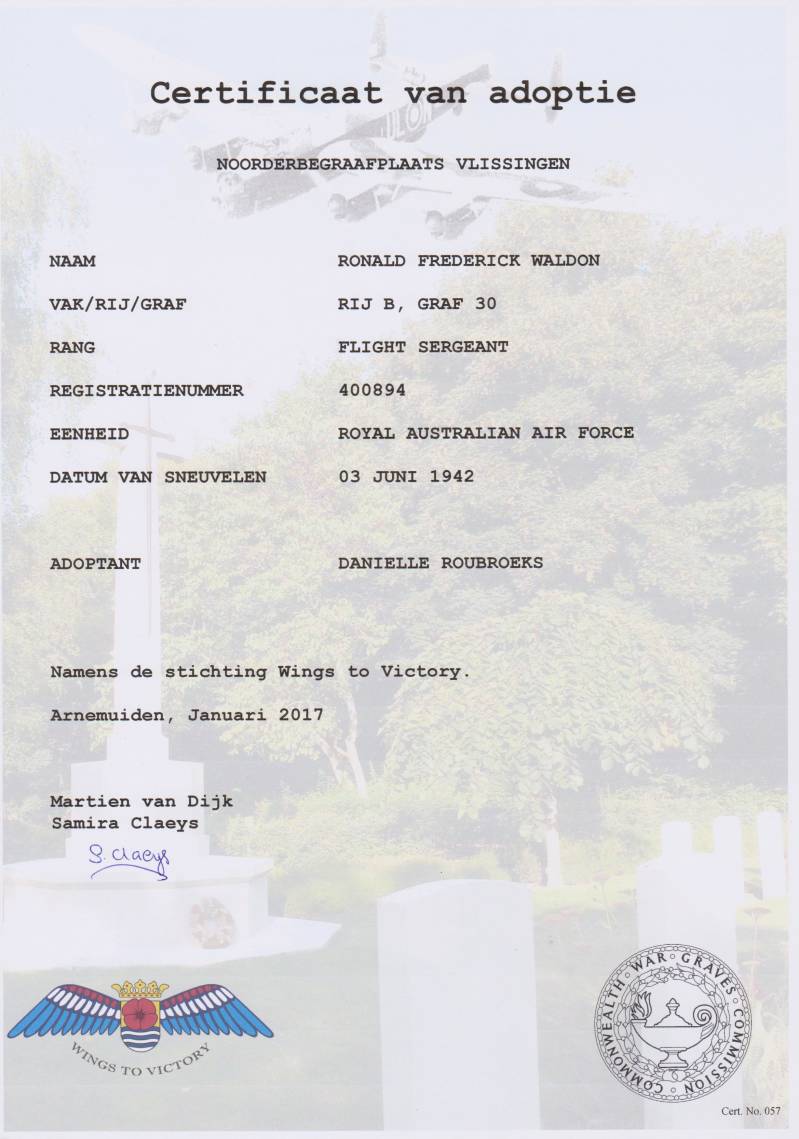 Certificaat van adoptie

NOORDERBEGRAAFPLAATS VLISSINGEN

NAAM RONALD FREDERICK WALDON

VAK/RIJ/GRAF RIJ B, GRAF 30

RANG FLIGHT SERGEANT

REGISTRATIENUMMER 400894

EENHEID ROYAL AUSTRALIAN AIR FORCE

DATUM VAN SNEUVELEN 03 JUNI 1942

ADOPTANT DANIELLE ROUBROEKS

Namens de stichting Wings to Victory.

Arnemuiden, Januari 2017

Martien van Dijk
Samira Claeys

S. Claeys

WINGS TO VICTORY

COMMONWEALTH WAR GRAVES COMMISSION

Cert. No. 057